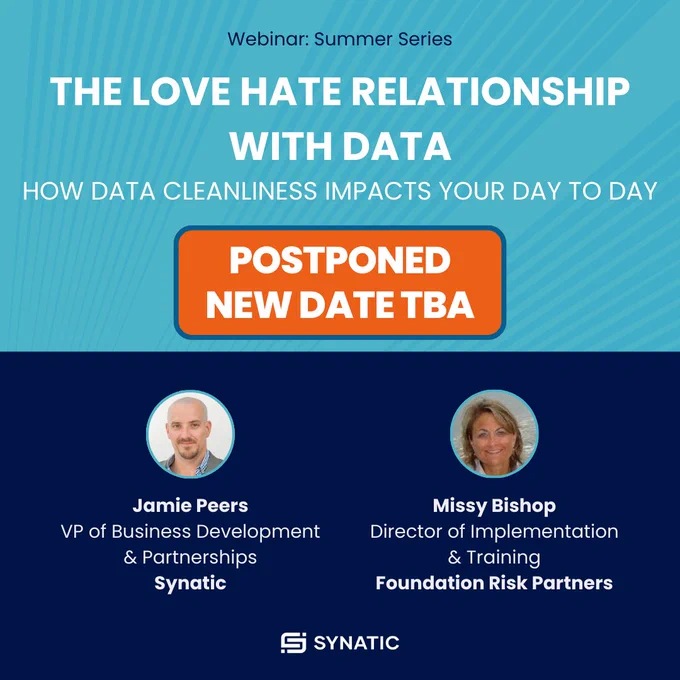 Webinar: Summer Series

THE LOVE HATE RELATIONSHIP WITH DATA

HOW DATA CLEANLINESS IMPACTS YOUR DAY TO DAY

POSTPONED
NEW DATE TBA

Jamie Peers
VP of Business Development & Partnerships
Synatic

Missy Bishop
Director of Implementation & Training
Foundation Risk Partners

SYNATIC